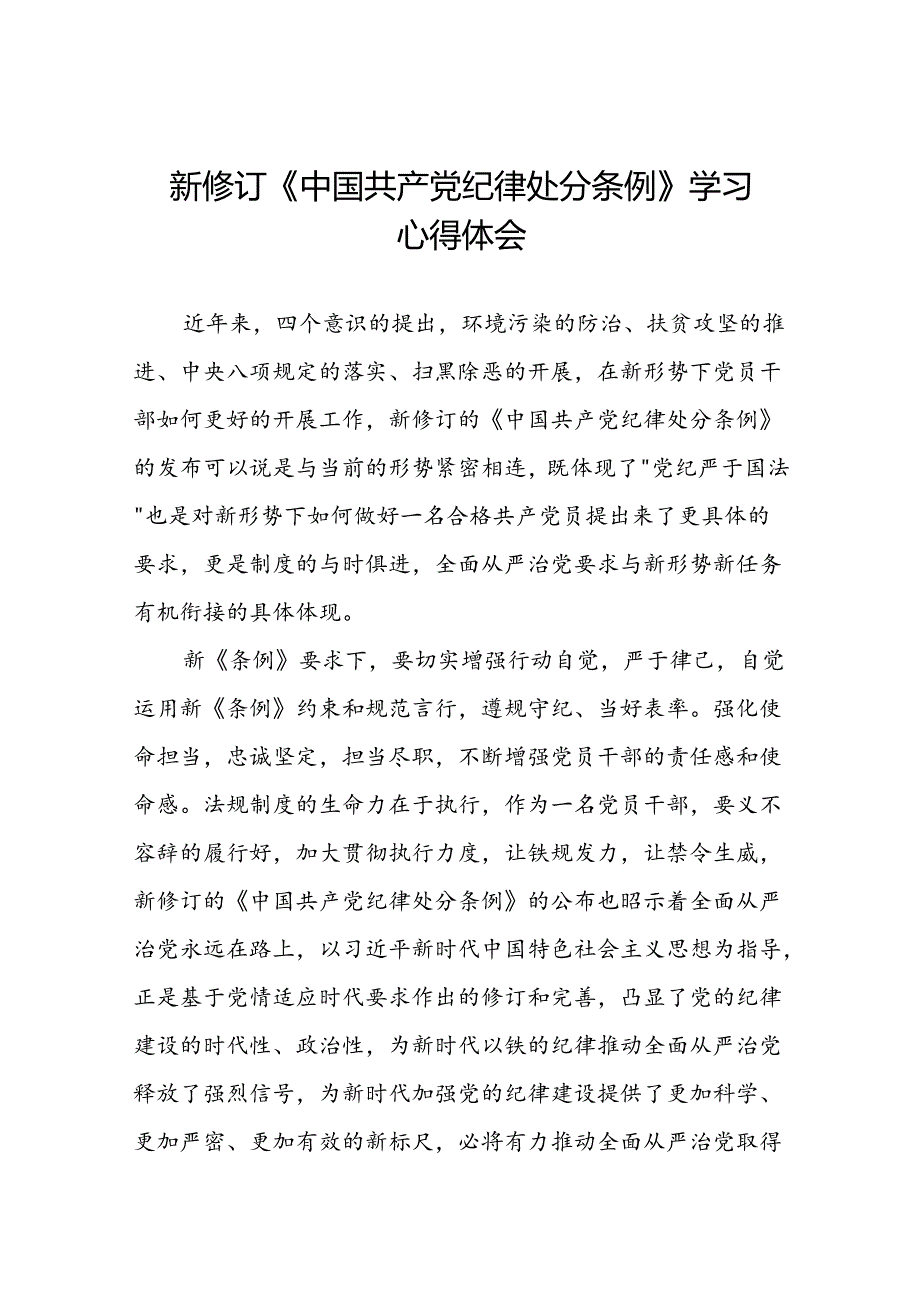 新修订《中国共产党纪律处分条例》学习心得体会

近年来，四个意识的提出，环境污染的防治、扶贫攻坚的推进、中央八项规定的落实、扫黑除恶的开展，在新形势下党员干部如何更好的开展工作，新修订的《中国共产党纪律处分条例》的发布可以说是与当前的形势紧密相连，既体现了"党纪严于国法"也是对新形势下如何做好一名合格共产党员提出来了更具体的要求，更是制度的与时俱进，全面从严治党要求与新形势新任务有机衔接的具体体现。

新《条例》要求下，要切实增强行动自觉，严于律己，自觉运用新《条例》约束和规范言行，遵规守纪、当好表率。强化使命担当，忠诚坚定，担当尽职，不断增强党员干部的责任感和使命感。法规制度的生命力在于执行，作为一名党员干部，要义不容辞的履行好，加大贯彻执行力度，让铁规发力，让禁令生威，新修订的《中国共产党纪律处分条例》的公布也昭示着全面从严治党永远在路上，以习近平新时代中国特色社会主义思想为指导，正是基于党情适应时代要求作出的修订和完善，凸显了党的纪律建设的时代性、政治性，为新时代以铁的纪律推动全面从严治党释放了强烈信号，为新时代加强党的纪律建设提供了更加科学、更加严密、更加有效的新标尺，必将有力推动全面从严治党取得